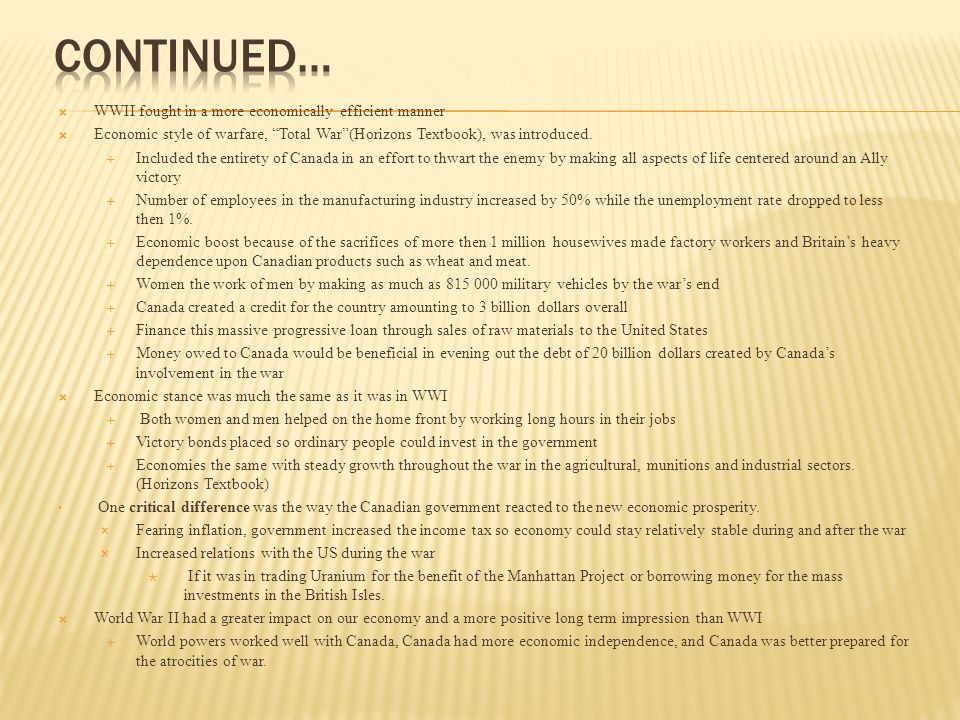 CONTINUED…

WWII fought in a more economically efficient manner

Economic style of warfare, “Total War”(Horizons Textbook), was introduced.

Included the entirety of Canada in an effort to thwart the enemy by making all aspects of life centered around an Ally victory

Number of employees in the manufacturing industry increased by 50% while the unemployment rate dropped to less then 1%.

Economic boost because of the sacrifices of more then 1 million housewives made factory workers and Britain’s heavy dependence upon Canadian products such as wheat and meat.

Women the work of men by making as much as 815 000 military vehicles by the war’s end

Canada created a credit for the country amounting to 3 billion dollars overall

Finance this massive progressive loan through sales of raw materials to the United States

Money owed to Canada would be beneficial in evening out the debt of 20 billion dollars created by Canada’s involvement in the war

Economic stance was much the same as it was in WWI

Both women and men helped on the home front by working long hours in their jobs

Victory bonds placed so ordinary people could invest in the government

Economies the same with steady growth throughout the war in the agricultural, munitions and industrial sectors. (Horizons Textbook)

One critical difference was the way the Canadian government reacted to the new economic prosperity.

Fearing inflation, government increased the income tax so economy could stay relatively stable during and after the war

Increased relations with the US during the war

If it was in trading Uranium for the benefit of the Manhattan Project or borrowing money for the mass investments in the British Isles.

World War II had a greater impact on our economy and a more positive long term impression than WWI

World powers worked well with Canada, Canada had more economic independence, and Canada was better prepared for the atrocities of war.